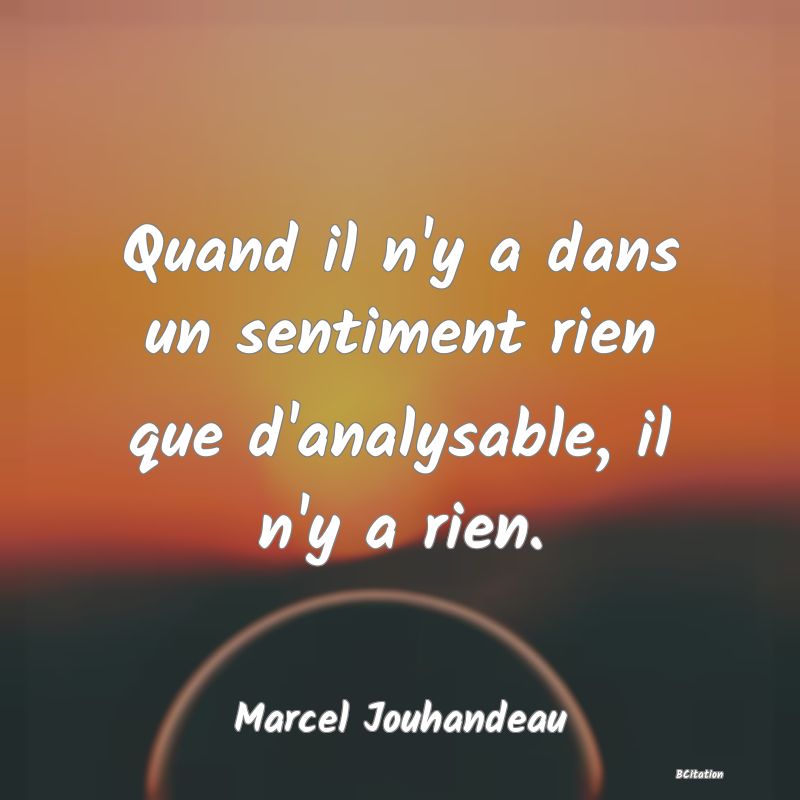 Quand il n'y a dans un sentiment rien que d'analysable, il n'y a rien.

Marcel Jouhandeau

BCitation